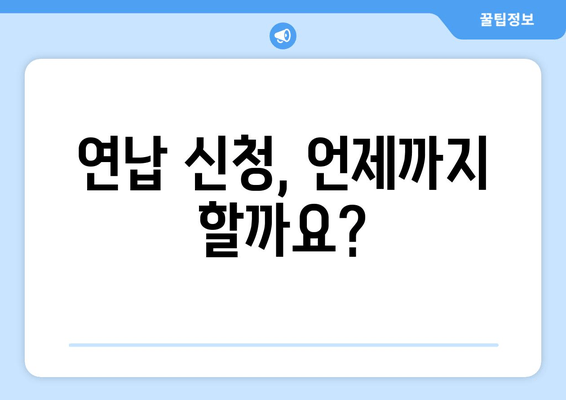 꿀팁정보

연납 신청, 언제까지 할까요?